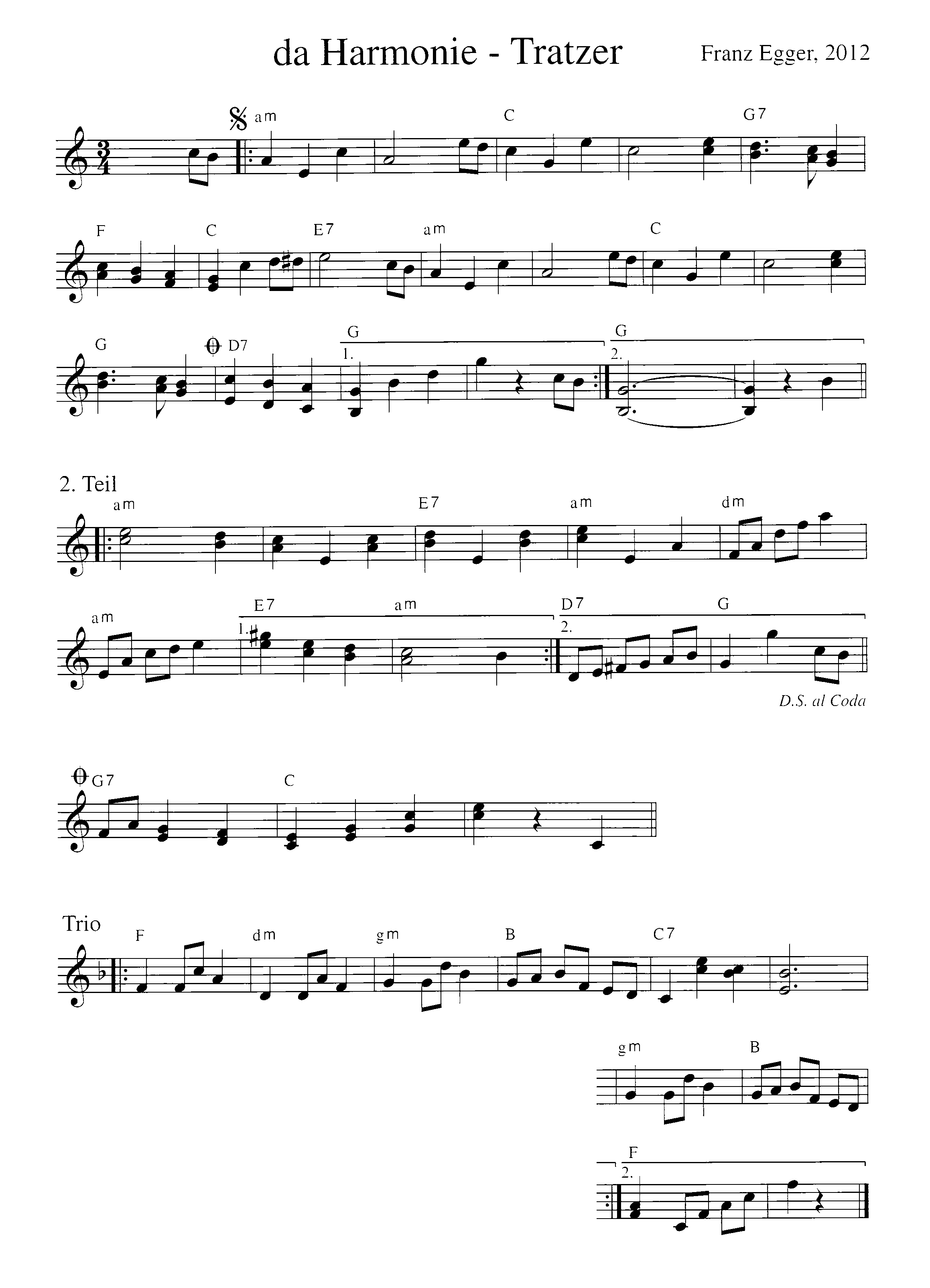 da Harmonie - Tratzer

Franz Egger, 2012

am C G7

F C E7 am C

G D7 G G
1. 2.

2. Teil
am E7 am dm

am E7 am D7 G
1. 2.

D.S. al Coda

G7 C

Trio
F dm gm B C7

gm B

F
2.